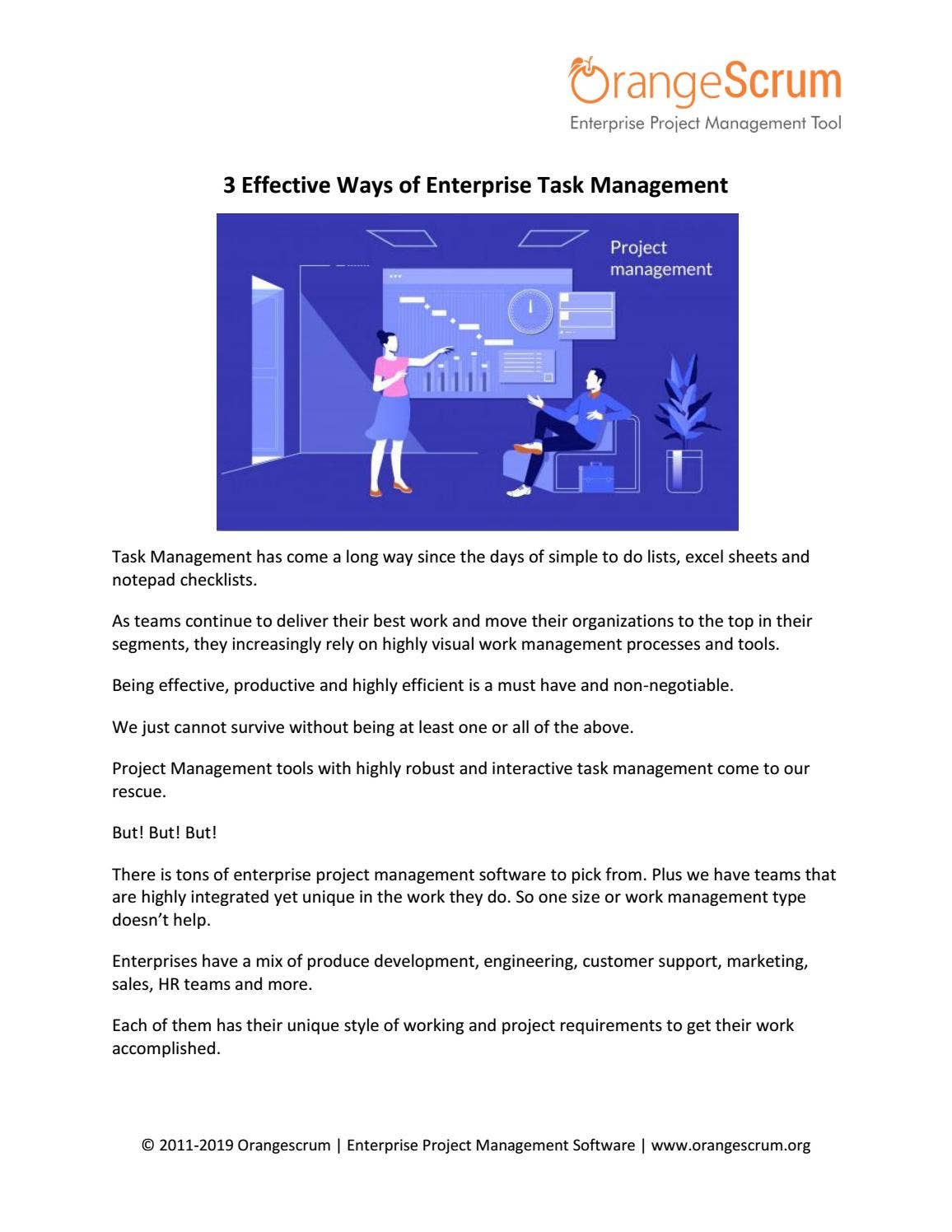 OrangeScrum
Enterprise Project Management Tool

3 Effective Ways of Enterprise Task Management

Project management

Task Management has come a long way since the days of simple to do lists, excel sheets and notepad checklists.

As teams continue to deliver their best work and move their organizations to the top in their segments, they increasingly rely on highly visual work management processes and tools.

Being effective, productive and highly efficient is a must have and non-negotiable.

We just cannot survive without being at least one or all of the above.

Project Management tools with highly robust and interactive task management come to our rescue.

But! But! But!

There is tons of enterprise project management software to pick from. Plus we have teams that are highly integrated yet unique in the work they do. So one size or work management type doesn't help.

Enterprises have a mix of produce development, engineering, customer support, marketing, sales, HR teams and more.

Each of them has their unique style of working and project requirements to get their work accomplished.

© 2011-2019 Orangescrum | Enterprise Project Management Software | www.orangescrum.org